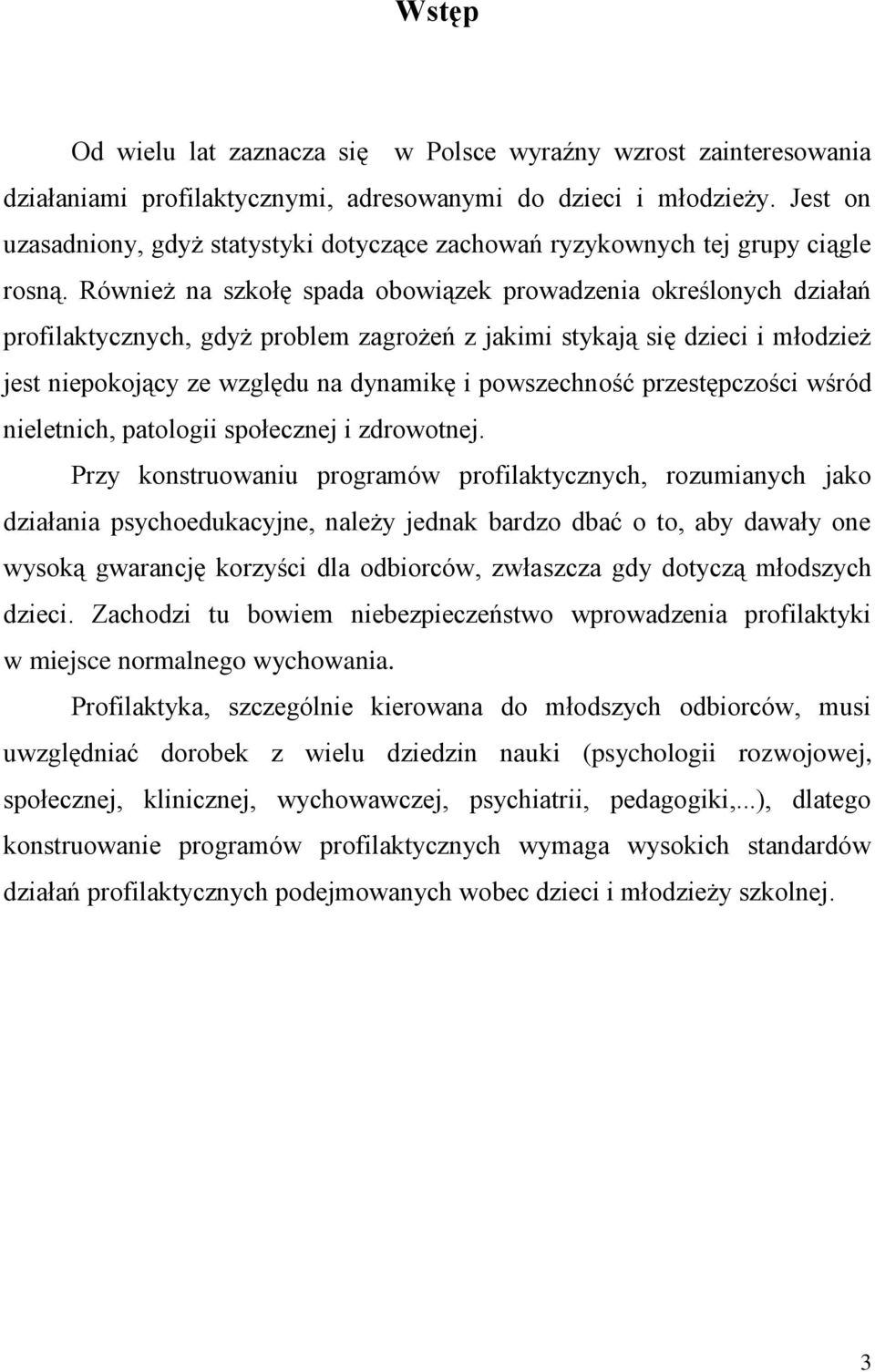 Wstęp

Od wielu lat zaznacza się  w Polsce wyraźny wzrost zainteresowania działaniami profilaktycznymi, adresowanymi do dzieci i młodzieży. Jest on uzasadniony, gdyż statystyki dotyczące zachowań ryzykownych tej grupy ciągle rosną. Również na szkołę spada obowiązek prowadzenia określonych działań profilaktycznych, gdyż problem zagrożeń z jakimi stykają się dzieci i młodzież jest niepokojący ze względu na dynamikę i powszechność przestępczości wśród nieletnich, patologii społecznej i zdrowotnej.

Przy konstruowaniu programów profilaktycznych, rozumianych jako działania psychoedukacyjne, należy jednak bardzo dbać o to, aby dawały one wysoką gwarancję korzyści dla odbiorców, zwłaszcza gdy dotyczą młodszych dzieci. Zachodzi tu bowiem niebezpieczeństwo wprowadzenia profilaktyki w miejsce normalnego wychowania.

Profilaktyka, szczególnie kierowana do młodszych odbiorców, musi uwzględniać dorobek z wielu dziedzin nauki (psychologii rozwojowej, społecznej, klinicznej, wychowawczej, psychiatrii, pedagogiki,...), dlatego konstruowanie programów profilaktycznych wymaga wysokich standardów działań profilaktycznych podejmowanych wobec dzieci i młodzieży szkolnej.

3